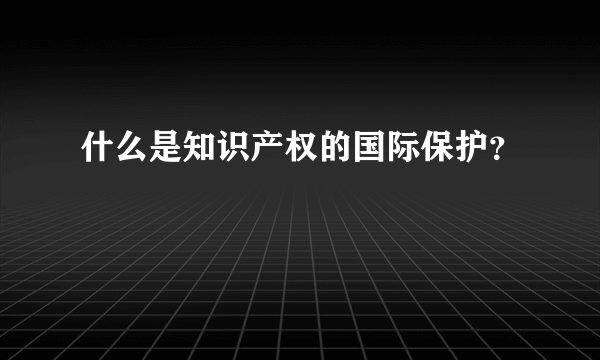 什么是知识产权的国际保护?